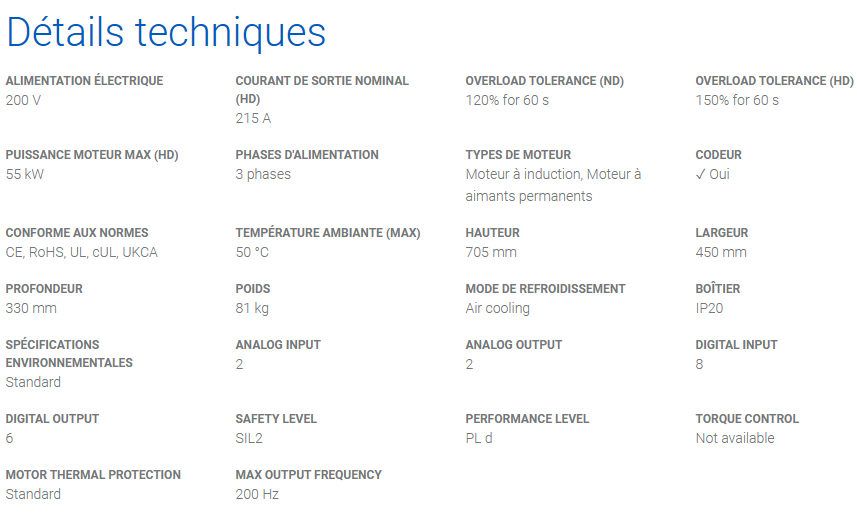 Détails techniques

ALIMENTATION ÉLECTRIQUE
200 V

COURANT DE SORTIE NOMINAL (HD)
215 A

OVERLOAD TOLERANCE (ND)
120% for 60 s

OVERLOAD TOLERANCE (HD)
150% for 60 s

PUISSANCE MOTEUR MAX (HD)
55 kW

PHASES D'ALIMENTATION
3 phases

TYPES DE MOTEUR
Moteur à induction, Moteur à aimants permanents

CODEUR
✓ Oui

CONFORME AUX NORMES
CE, RoHS, UL, cUL, UKCA

TEMPÉRATURE AMBIANTE (MAX)
50 °C

HAUTEUR
705 mm

LARGEUR
450 mm

PROFONDEUR
330 mm

POIDS
81 kg

MODE DE REFROIDISSEMENT
Air cooling

BOÎTIER
IP20

SPÉCIFICATIONS ENVIRONNEMENTALES
Standard

ANALOG INPUT
2

ANALOG OUTPUT
2

DIGITAL INPUT
8

DIGITAL OUTPUT
6

SAFETY LEVEL
SIL2

PERFORMANCE LEVEL
PL d

TORQUE CONTROL
Not available

MOTOR THERMAL PROTECTION
Standard

MAX OUTPUT FREQUENCY
200 Hz